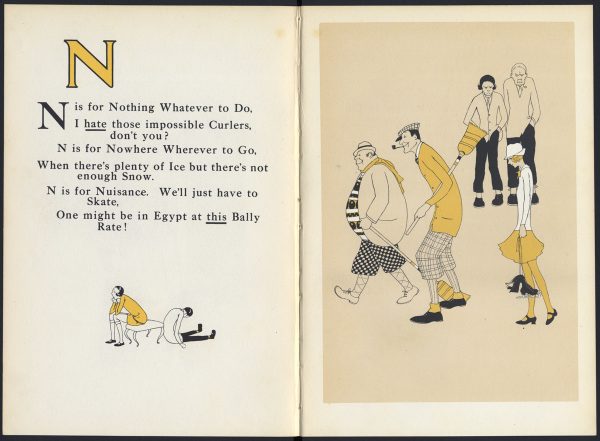 N

N is for Nothing Whatever to Do,
I hate those impossible Curlers, don't you?
N is for Nowhere Wherever to Go,
When there's plenty of Ice but there's not enough Snow.
N is for Nuisance. We'll just have to Skate,
One might be in Egypt at this Bally Rate!